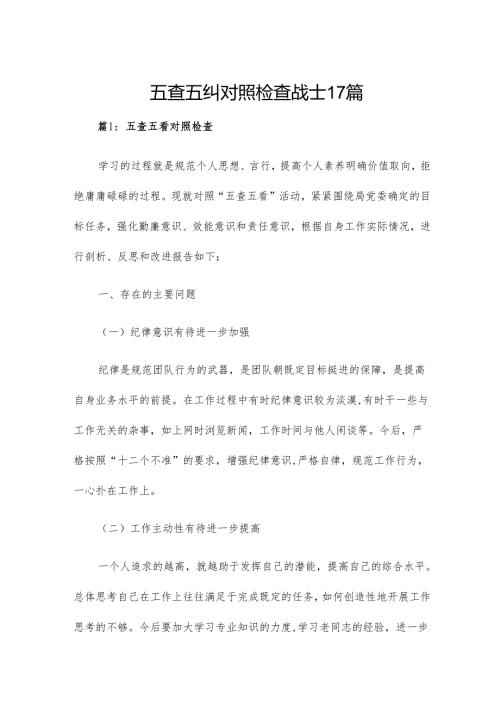 五查五纠对照检查战士17篇

篇1：五查五看对照检查

学习的过程就是规范个人思想、言行，提高个人素养明确价值取向，拒绝庸庸碌碌的过程。现就对照“五查五看”活动，紧紧围绕局党委确定的目标任务，强化勤廉意识、效能意识和责任意识，根据自身工作实际情况，进行剖析、反思和改进报告如下：

一、存在的主要问题

（一）纪律意识有待进一步加强

纪律是规范团队行为的武器，是团队朝既定目标挺进的保障，是提高自身业务水平的前提。在工作过程中有时纪律意识较为淡漠，有时干一些与工作无关的杂事，如上网时浏览新闻，工作时间与他人闲谈等。今后，严格按照“十二个不准”的要求，增强纪律意识，严格自律，规范工作行为，一心扑在工作上。

（二）工作主动性有待进一步提高

一个人追求的越高，就越助于发挥自己的潜能，提高自己的综合水平。总体思考自己在工作上往往满足于完成既定的任务，如何创造性地开展工作思考的不够。今后要加大学习专业知识的力度，学习老同志的经验，进一步